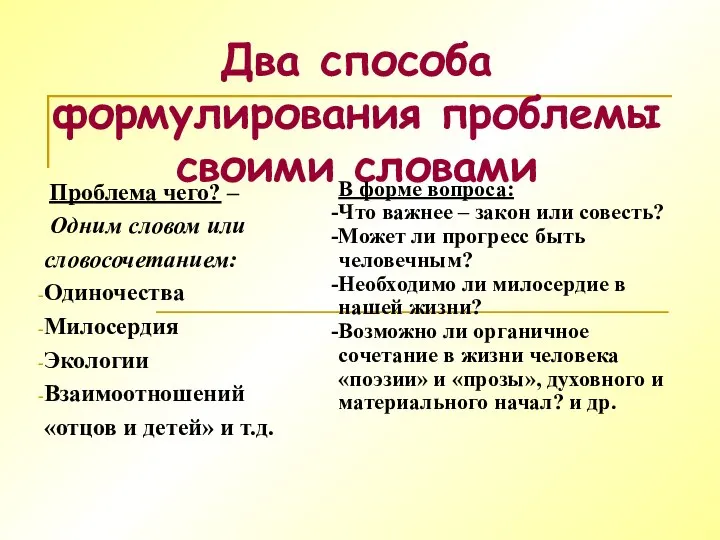 Два способа формулирования проблемы своими словами

Проблема чего? –
Одним словом или словосочетанием:
-Одиночества
-Милосердия
-Экологии
-Взаимоотношений «отцов и детей» и т.д.

В форме вопроса:
-Что важнее – закон или совесть?
-Может ли прогресс быть человечным?
-Необходимо ли милосердие в нашей жизни?
-Возможно ли органичное сочетание в жизни человека «поэзии» и «прозы», духовного и материального начал? и др.